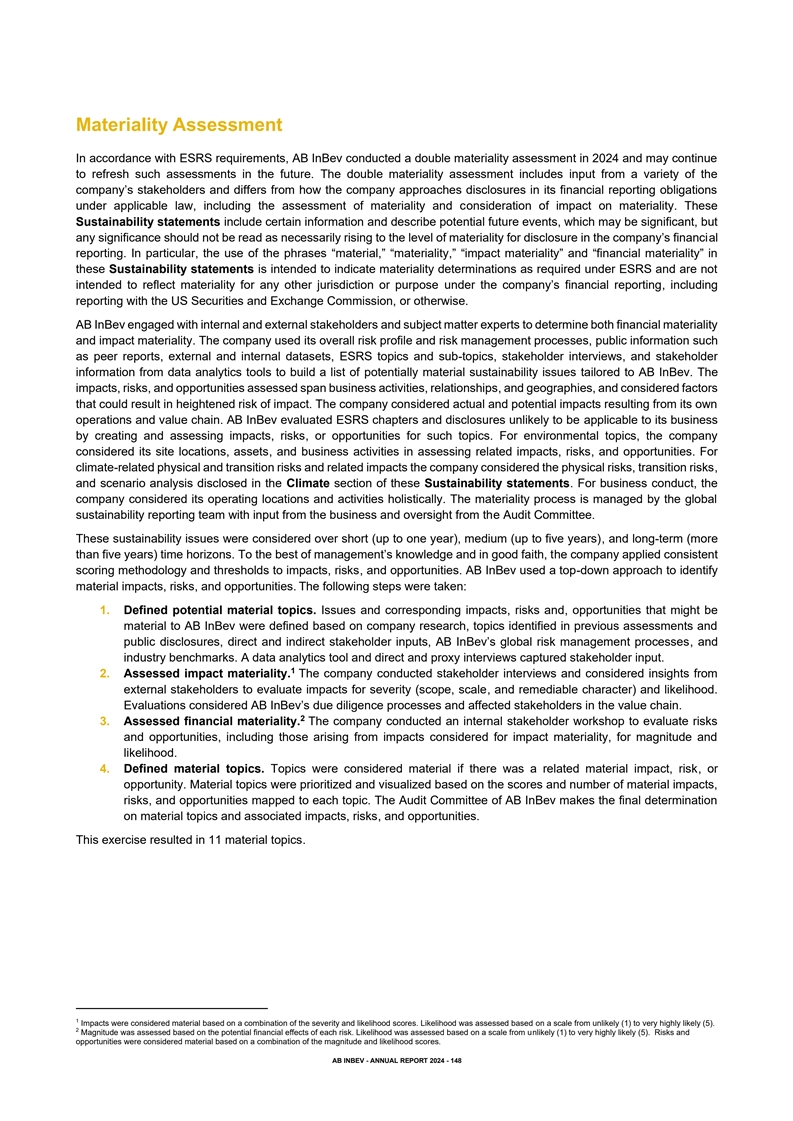 Materiality Assessment

In accordance with ESRS requirements, AB InBev conducted a double materiality assessment in 2024 and may continue to refresh such assessments in the future. The double materiality assessment includes input from a variety of the company's stakeholders and differs from how the company approaches disclosures in its financial reporting obligations under applicable law, including the assessment of materiality and consideration of impact on materiality. These Sustainability statements include certain information and describe potential future events, which may be significant, but any significance should not be read as necessarily rising to the level of materiality for disclosure in the company's financial reporting. In particular, the use of the phrases "material," "materiality," "impact materiality" and "financial materiality" in these Sustainability statements is intended to indicate materiality determinations as required under ESRS and are not intended to reflect materiality for any other jurisdiction or purpose under the company's financial reporting, including reporting with the US Securities and Exchange Commission, or otherwise.

AB InBev engaged with internal and external stakeholders and subject matter experts to determine both financial materiality and impact materiality. The company used its overall risk profile and risk management processes, public information such as peer reports, external and internal datasets, ESRS topics and sub-topics, stakeholder interviews, and stakeholder information from data analytics tools to build a list of potentially material sustainability issues tailored to AB InBev. The impacts, risks, and opportunities assessed span business activities, relationships, and geographies, and considered factors that could result in heightened risk of impact. The company considered actual and potential impacts resulting from its own operations and value chain. AB InBev evaluated ESRS chapters and disclosures unlikely to be applicable to its business by creating and assessing impacts, risks, or opportunities for such topics. For environmental topics, the company considered its site locations, assets, and business activities in assessing related impacts, risks, and opportunities. For climate-related physical and transition risks and related impacts the company considered the physical risks, transition risks, and scenario analysis disclosed in the Climate section of these Sustainability statements. For business conduct, the company considered its operating locations and activities holistically. The materiality process is managed by the global sustainability reporting team with input from the business and oversight from the Audit Committee.

These sustainability issues were considered over short (up to one year), medium (up to five years), and long-term (more than five years) time horizons. To the best of management's knowledge and in good faith, the company applied consistent scoring methodology and thresholds to impacts, risks, and opportunities. AB InBev used a top-down approach to identify material impacts, risks, and opportunities. The following steps were taken:

1. Defined potential material topics. Issues and corresponding impacts, risks and, opportunities that might be material to AB InBev were defined based on company research, topics identified in previous assessments and public disclosures, direct and indirect stakeholder inputs, AB InBev's global risk management processes, and industry benchmarks. A data analytics tool and direct and proxy interviews captured stakeholder input.
2. Assessed impact materiality.$^1$ The company conducted stakeholder interviews and considered insights from external stakeholders to evaluate impacts for severity (scope, scale, and remediable character) and likelihood. Evaluations considered AB InBev's due diligence processes and affected stakeholders in the value chain.
3. Assessed financial materiality.$^2$ The company conducted an internal stakeholder workshop to evaluate risks and opportunities, including those arising from impacts considered for impact materiality, for magnitude and likelihood.
4. Defined material topics. Topics were considered material if there was a related material impact, risk, or opportunity. Material topics were prioritized and visualized based on the scores and number of material impacts, risks, and opportunities mapped to each topic. The Audit Committee of AB InBev makes the final determination on material topics and associated impacts, risks, and opportunities.

This exercise resulted in 11 material topics.

$^1$ Impacts were considered material based on a combination of the severity and likelihood scores. Likelihood was assessed based on a scale from unlikely (1) to very highly likely (5).
$^2$ Magnitude was assessed based on the potential financial effects of each risk. Likelihood was assessed based on a scale from unlikely (1) to very highly likely (5). Risks and opportunities were considered material based on a combination of the magnitude and likelihood scores.

AB INBEV - ANNUAL REPORT 2024 - 148